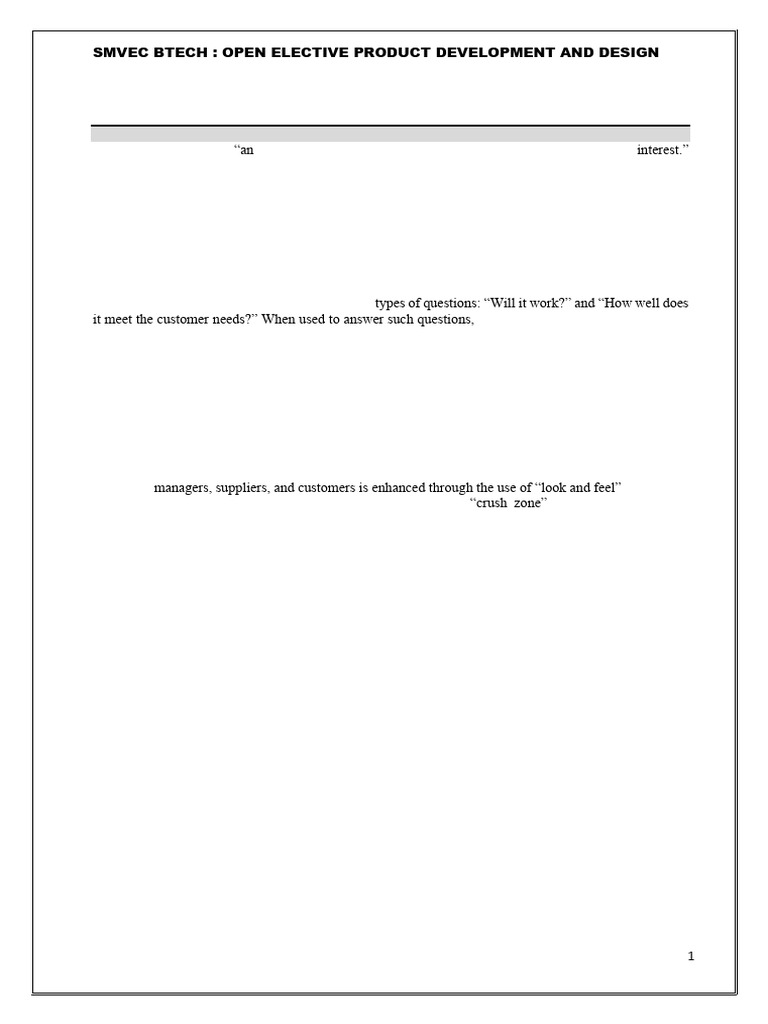 SMVEC BTECH : OPEN ELECTIVE PRODUCT DEVELOPMENT AND DESIGN

“an interest.”

types of questions: “Will it work?” and “How well does it meet the customer needs?” When used to answer such questions,

managers, suppliers, and customers is enhanced through the use of “look and feel” “crush zone”

1